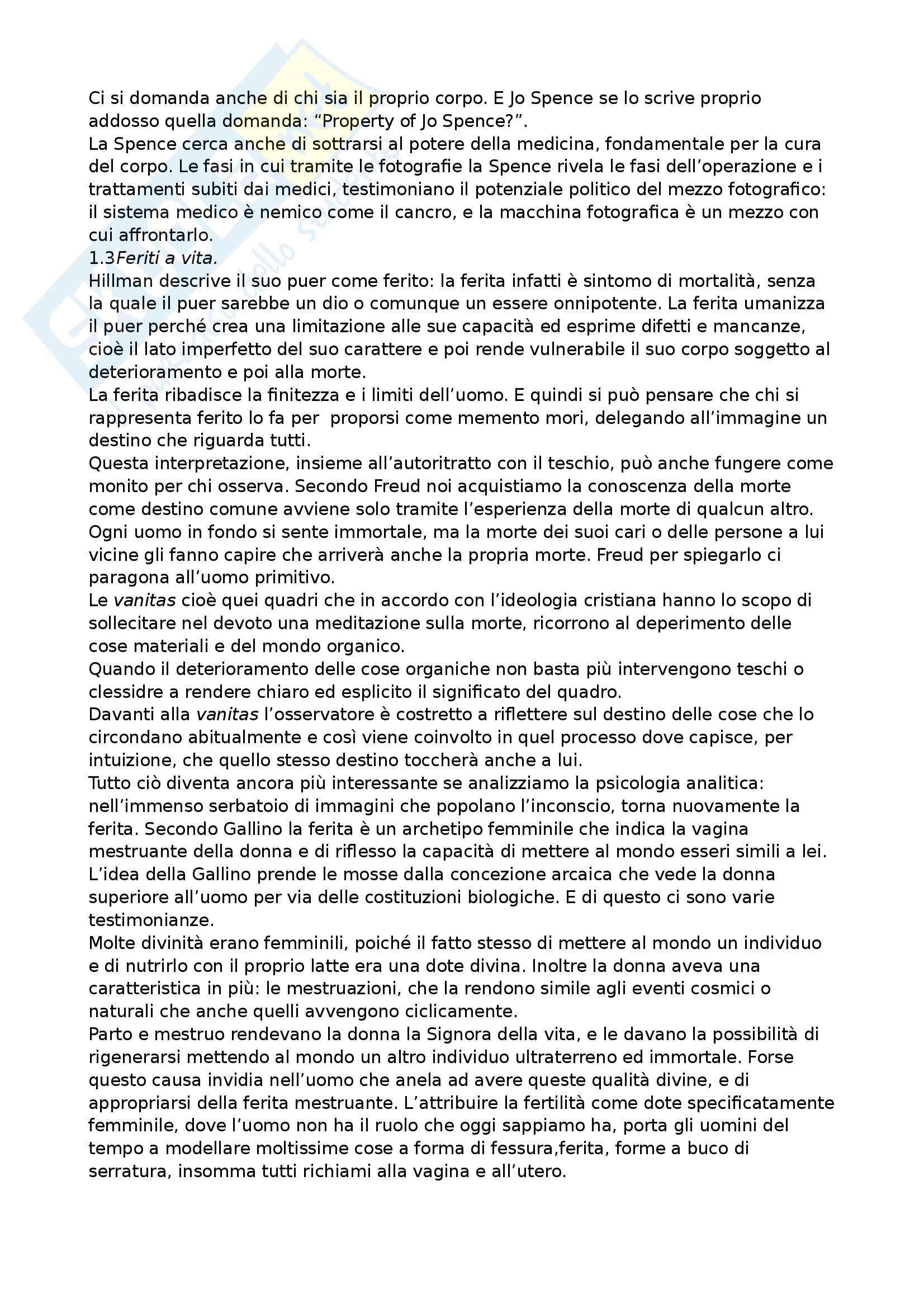 Ci si domanda anche di chi sia il proprio corpo. E Jo Spence se lo scrive proprio addosso quella domanda: “Property of Jo Spence?”.
La Spence cerca anche di sottrarsi al potere della medicina, fondamentale per la cura del corpo. Le fasi in cui tramite le fotografie la Spence rivela le fasi dell’operazione e i trattamenti subiti dai medici, testimoniano il potenziale politico del mezzo fotografico: il sistema medico è nemico come il cancro, e la macchina fotografica è un mezzo con cui affrontarlo.
1.3Feriti a vita.
Hillman descrive il suo puer come ferito: la ferita infatti è sintomo di mortalità, senza la quale il puer sarebbe un dio o comunque un essere onnipotente. La ferita umanizza il puer perché crea una limitazione alle sue capacità ed esprime difetti e mancanze, cioè il lato imperfetto del suo carattere e poi rende vulnerabile il suo corpo soggetto al deterioramento e poi alla morte.
La ferita ribadisce la finitezza e i limiti dell’uomo. E quindi si può pensare che chi si rappresenta ferito lo fa per proporsi come memento mori, delegando all’immagine un destino che riguarda tutti.
Questa interpretazione, insieme all’autoritratto con il teschio, può anche fungere come monito per chi osserva. Secondo Freud noi acquistiamo la conoscenza della morte come destino comune avviene solo tramite l’esperienza della morte di qualcun altro. Ogni uomo in fondo si sente immortale, ma la morte dei suoi cari o delle persone a lui vicine gli fanno capire che arriverà anche la propria morte. Freud per spiegarlo ci paragona all’uomo primitivo.
Le vanitas cioè quei quadri che in accordo con l’ideologia cristiana hanno lo scopo di sollecitare nel devoto una meditazione sulla morte, ricorrono al deperimento delle cose materiali e del mondo organico.
Quando il deterioramento delle cose organiche non basta più intervengono teschi o clessidre a rendere chiaro ed esplicito il significato del quadro.
Davanti alla vanitas l’osservatore è costretto a riflettere sul destino delle cose che lo circondano abitualmente e così viene coinvolto in quel processo dove capisce, per intuizione, che quello stesso destino toccherà anche a lui.
Tutto ciò diventa ancora più interessante se analizziamo la psicologia analitica: nell’immenso serbatoio di immagini che popolano l’inconscio, torna nuovamente la ferita. Secondo Gallino la ferita è un archetipo femminile che indica la vagina mestruante della donna e di riflesso la capacità di mettere al mondo esseri simili a lei. L’idea della Gallino prende le mosse dalla concezione arcaica che vede la donna superiore all’uomo per via delle costituzioni biologiche. E di questo ci sono varie testimonianze.
Molte divinità erano femminili, poiché il fatto stesso di mettere al mondo un individuo e di nutrirlo con il proprio latte era una dote divina. Inoltre la donna aveva una caratteristica in più: le mestruazioni, che la rendono simile agli eventi cosmici o naturali che anche quelli avvengono ciclicamente.
Parto e mestruo rendevano la donna la Signora della vita, e le davano la possibilità di rigenerarsi mettendo al mondo un altro individuo ultraterreno ed immortale. Forse questo causa invidia nell’uomo che anela ad avere queste qualità divine, e di appropriarsi della ferita mestruante. L’attribuire la fertilità come dote specificatamente femminile, dove l’uomo non ha il ruolo che oggi sappiamo ha, porta gli uomini del tempo a modellare moltissime cose a forma di fessura,ferita, forme a buco di serratura, insomma tutti richiami alla vagina e all’utero.